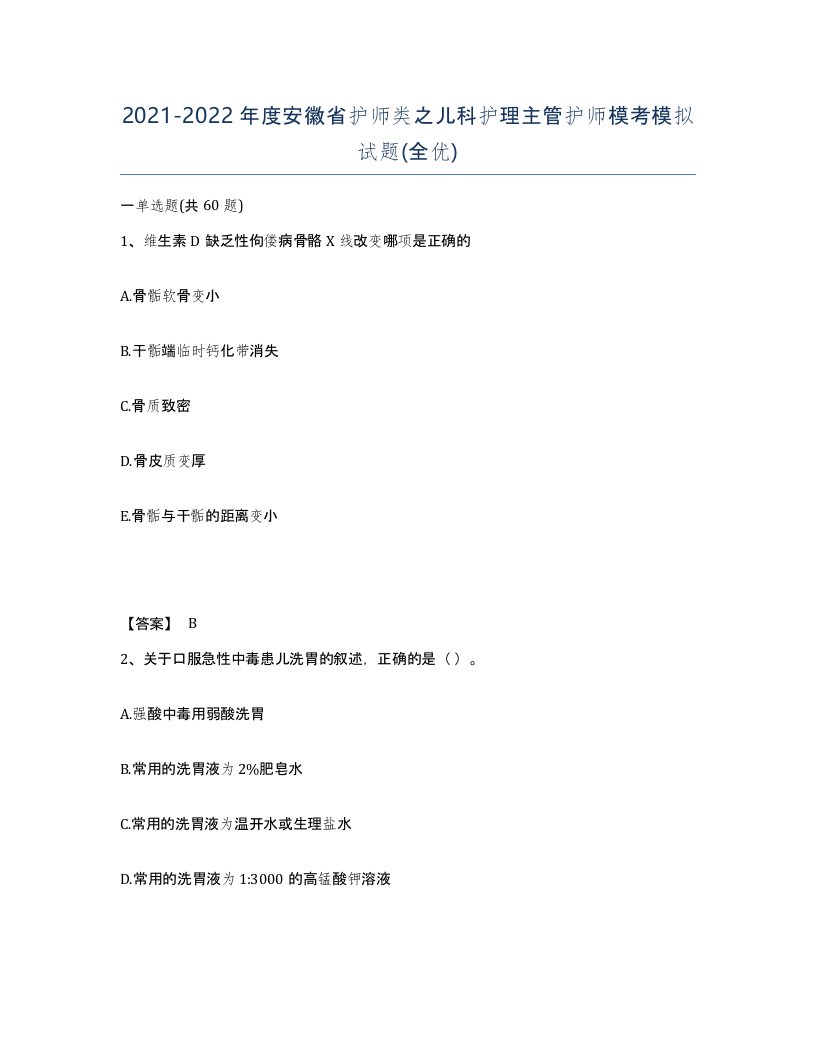 2021-2022年度安徽省护师类之儿科护理主管护师模考模拟试题(全优)

一单选题(共60题)

1、维生素D缺乏性佝偻病骨骼X线改变哪项是正确的

A.骨骺软骨变小

B.干骺端临时钙化带消失

C.骨质致密

D.骨皮质变厚

E.骨骺与干骺的距离变小

【答案】 B

2、关于口服急性中毒患儿洗胃的叙述，正确的是（）。

A.强酸中毒用弱酸洗胃

B.常用的洗胃液为2%肥皂水

C.常用的洗胃液为温开水或生理盐水

D.常用的洗胃液为1:3000的高锰酸钾溶液